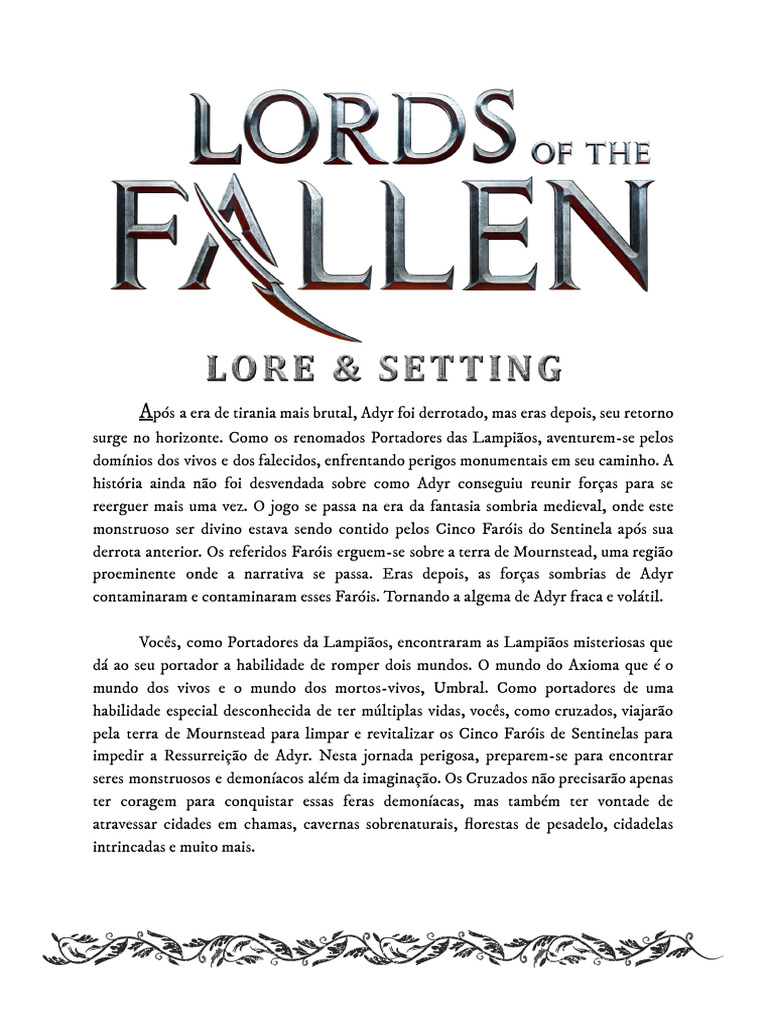 LORDS OF THE FALLEN

LORE & SETTING

Após a era de tirania mais brutal, Adyr foi derrotado, mas eras depois, seu retorno surge no horizonte. Como os renomados Portadores das Lampiãos, aventurem-se pelos domínios dos vivos e dos falecidos, enfrentando perigos monumentais em seu caminho. A história ainda não foi desvendada sobre como Adyr conseguiu reunir forças para se reerguer mais uma vez. O jogo se passa na era da fantasia sombria medieval, onde este monstruoso ser divino estava sendo contido pelos Cinco Faróis do Sentinela após sua derrota anterior. Os referidos Faróis erguem-se sobre a terra de Mournstead, uma região proeminente onde a narrativa se passa. Eras depois, as forças sombrias de Adyr contaminaram e contaminaram esses Faróis. Tornando a algema de Adyr fraca e volátil.

Vocês, como Portadores da Lampiãos, encontraram as Lampiãos misteriosas que dá ao seu portador a habilidade de romper dois mundos. O mundo do Axioma que é o mundo dos vivos e o mundo dos mortos-vivos, Umbral. Como portadores de uma habilidade especial desconhecida de ter múltiplas vidas, vocês, como cruzados, viajarão pela terra de Mournstead para limpar e revitalizar os Cinco Faróis de Sentinelas para impedir a Ressurreição de Adyr. Nesta jornada perigosa, preparem-se para encontrar seres monstruosos e demoníacos além da imaginação. Os Cruzados não precisarão apenas ter coragem para conquistar essas feras demoníacas, mas também ter vontade de atravessar cidades em chamas, cavernas sobrenaturais, florestas de pesadelo, cidadelas intrincadas e muito mais.